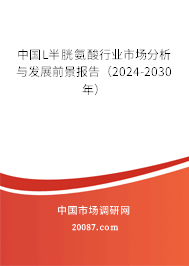 中国L半胱氨酸行业市场分析与发展前景报告（2024-2030年）

中国市场调研网

20087.com